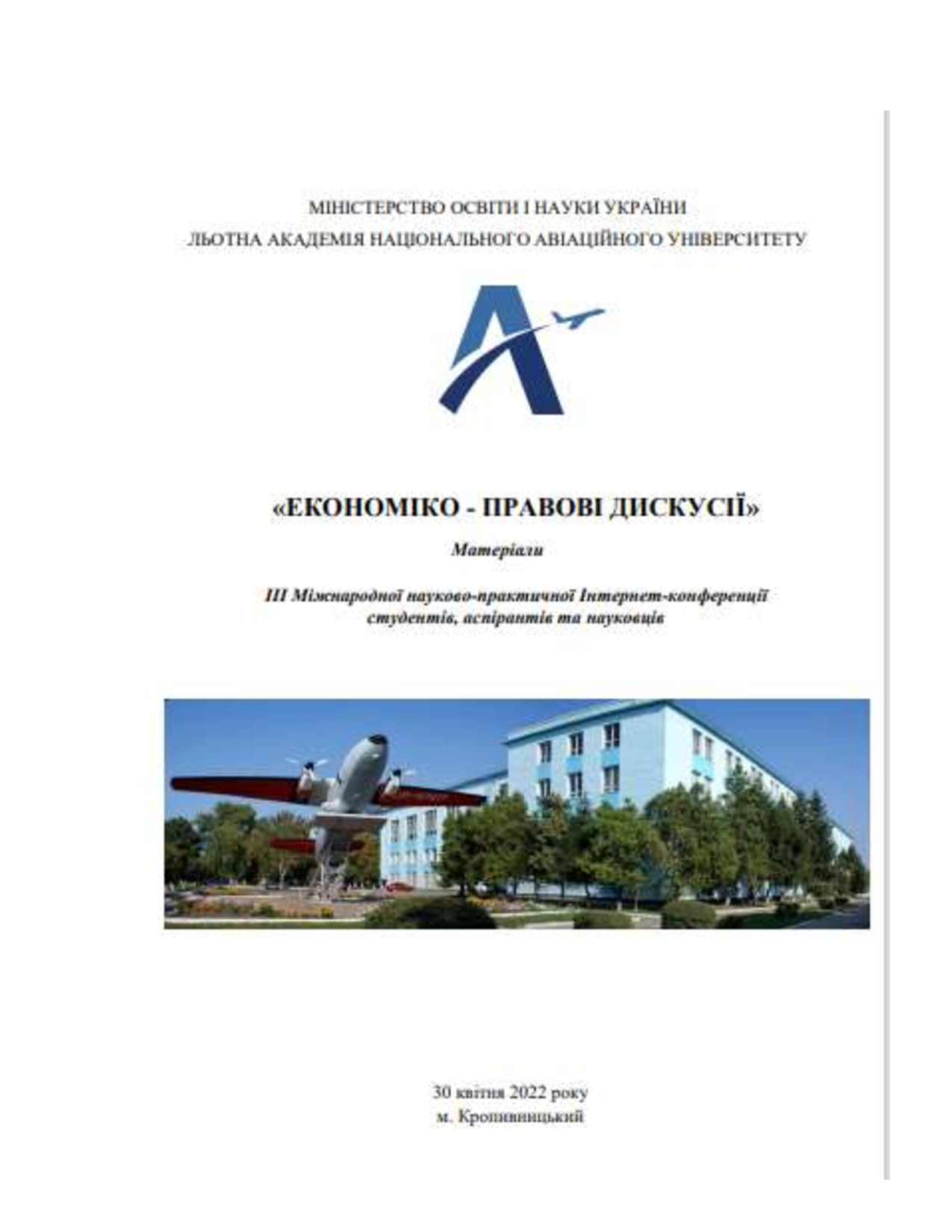 МІНІСТЕРСТВО ОСВІТИ І НАУКИ УКРАЇНИ
ЛЬОТНА АКАДЕМІЯ НАЦІОНАЛЬНОГО АВІАЦІЙНОГО УНІВЕРСИТЕТУ

«ЕКОНОМІКО - ПРАВОВІ ДИСКУСІЇ»

Матеріали

ІІІ Міжнародної науково-практичної Інтернет-конференції студентів, аспірантів та науковців

30 квітня 2022 року
м. Кропивницький